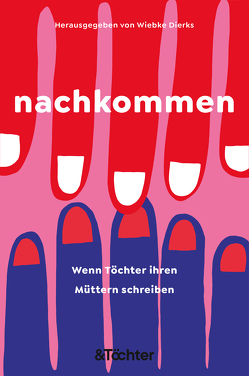 Herausgegeben von Wiebke Dierks

nachkommen

Wenn Töchter ihren Müttern schreiben

&Töchter